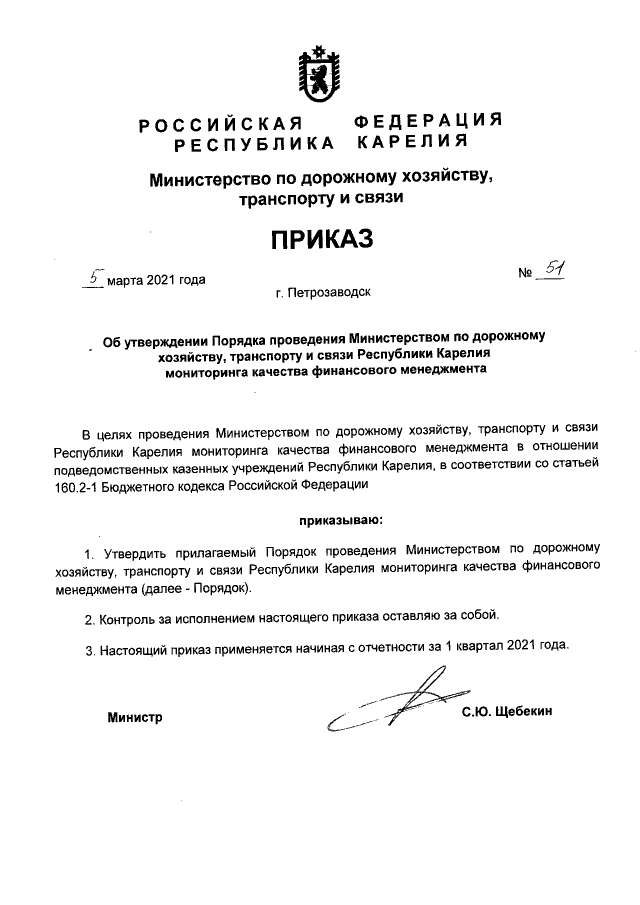 РОССИЙСКАЯ ФЕДЕРАЦИЯ
РЕСПУБЛИКА КАРЕЛИЯ

Министерство по дорожному хозяйству, транспорту и связи

ПРИКАЗ

5 марта 2021 года

№ 51

г. Петрозаводск

Об утверждении Порядка проведения Министерством по дорожному хозяйству, транспорту и связи Республики Карелия мониторинга качества финансового менеджмента

В целях проведения Министерством по дорожному хозяйству, транспорту и связи Республики Карелия мониторинга качества финансового менеджмента в отношении подведомственных казенных учреждений Республики Карелия, в соответствии со статьей 160.2-1 Бюджетного кодекса Российской Федерации

приказываю:

1. Утвердить прилагаемый Порядок проведения Министерством по дорожному хозяйству, транспорту и связи Республики Карелия мониторинга качества финансового менеджмента (далее - Порядок).

2. Контроль за исполнением настоящего приказа оставляю за собой.

3. Настоящий приказ применяется начиная с отчетности за 1 квартал 2021 года.

Министр

С.Ю. Щебекин